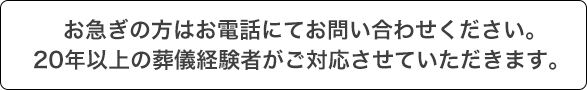 お急ぎの方はお電話にてお問い合わせください。
20年以上の葬儀経験者がご対応させていただきます。